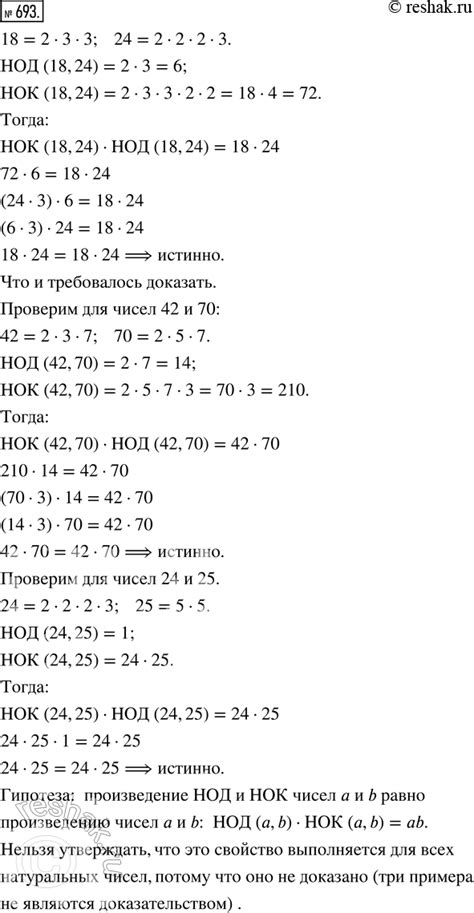 № 693.

© reshak.ru

$18 = 2 \cdot 3 \cdot 3$; $24 = 2 \cdot 2 \cdot 2 \cdot 3$.

НОД $(18, 24) = 2 \cdot 3 = 6$;

НОК $(18, 24) = 2 \cdot 3 \cdot 3 \cdot 2 \cdot 2 = 18 \cdot 4 = 72$.

Тогда:

НОК $(18, 24) \cdot$ НОД $(18, 24) = 18 \cdot 24$

$72 \cdot 6 = 18 \cdot 24$

$(24 \cdot 3) \cdot 6 = 18 \cdot 24$

$(6 \cdot 3) \cdot 24 = 18 \cdot 24$

$18 \cdot 24 = 18 \cdot 24 \Longrightarrow$ истинно.

Что и требовалось доказать.

Проверим для чисел 42 и 70:

$42 = 2 \cdot 3 \cdot 7$; $70 = 2 \cdot 5 \cdot 7$.

НОД $(42, 70) = 2 \cdot 7 = 14$;

НОК $(42, 70) = 2 \cdot 5 \cdot 7 \cdot 3 = 70 \cdot 3 = 210$.

Тогда:

НОК $(42, 70) \cdot$ НОД $(42, 70) = 42 \cdot 70$

$210 \cdot 14 = 42 \cdot 70$

$(70 \cdot 3) \cdot 14 = 42 \cdot 70$

$(14 \cdot 3) \cdot 70 = 42 \cdot 70$

$42 \cdot 70 = 42 \cdot 70 \Longrightarrow$ истинно.

Проверим для чисел 24 и 25.

$24 = 2 \cdot 2 \cdot 2 \cdot 3$; $25 = 5 \cdot 5$.

НОД $(24, 25) = 1$;

НОК $(24, 25) = 24 \cdot 25$.

Тогда:

НОК $(24, 25) \cdot$ НОД $(24, 25) = 24 \cdot 25$

$24 \cdot 25 \cdot 1 = 24 \cdot 25$

$24 \cdot 25 = 24 \cdot 25 \Longrightarrow$ истинно.

Гипотеза: произведение НОД и НОК чисел $a$ и $b$ равно произведению чисел $a$ и $b$: НОД $(a, b) \cdot$ НОК $(a, b) = ab$.

Нельзя утверждать, что это свойство выполняется для всех натуральных чисел, потому что оно не доказано (три примера не являются доказательством) .

reshak.ru